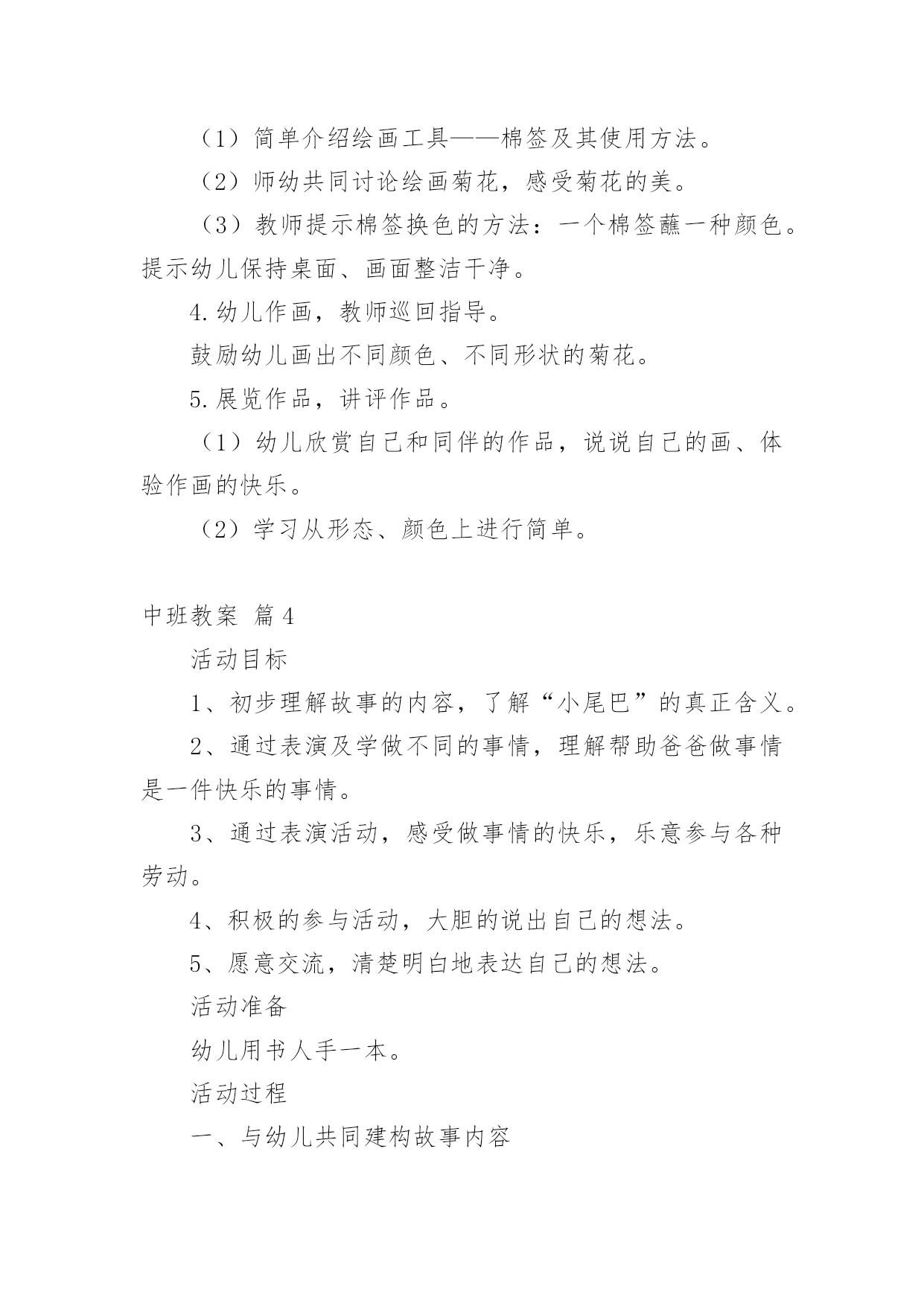 （1）简单介绍绘画工具——棉签及其使用方法。

（2）师幼共同讨论绘画菊花，感受菊花的美。

（3）教师提示棉签换色的方法：一个棉签蘸一种颜色。提示幼儿保持桌面、画面整洁干净。

4.幼儿作画，教师巡回指导。

鼓励幼儿画出不同颜色、不同形状的菊花。

5.展览作品，讲评作品。

（1）幼儿欣赏自己和同伴的作品，说说自己的画、体验作画的快乐。

（2）学习从形态、颜色上进行简单。

中班教案 篇4

活动目标

1、初步理解故事的内容，了解“小尾巴”的真正含义。

2、通过表演及学做不同的事情，理解帮助爸爸做事情是一件快乐的事情。

3、通过表演活动，感受做事情的快乐，乐意参与各种劳动。

4、积极的参与活动，大胆的说出自己的想法。

5、愿意交流，清楚明白地表达自己的想法。

活动准备

幼儿用书人手一本。

活动过程

一、与幼儿共同建构故事内容